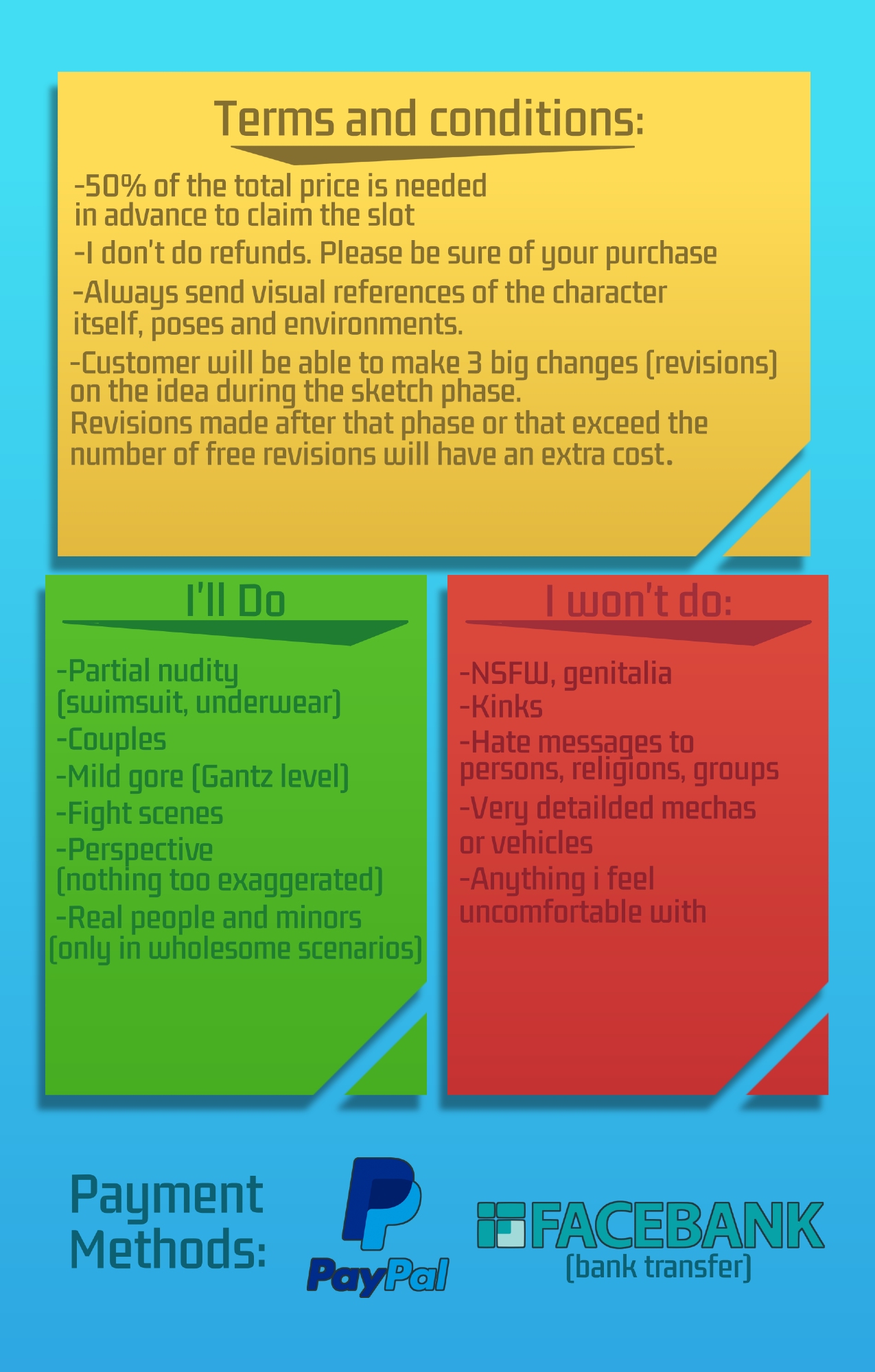 Terms and conditions:

-50% of the total price is needed in advance to claim the slot

-I don't do refunds. Please be sure of your purchase

-Always send visual references of the character itself, poses and environments.

-Customer will be able to make 3 big changes (revisions) on the idea during the sketch phase.
Revisions made after that phase or that exceed the number of free revisions will have an extra cost.

I'll Do

-Partial nudity (swimsuit, underwear)
-Couples
-Mild gore (Gantz level)
-Fight scenes
-Perspective (nothing too exaggerated)
-Real people and minors (only in wholesome scenarios)

I won't do:

-NSFW, genitalia
-Kinks
-Hate messages to persons, religions, groups
-Very detailded mechas or vehicles
-Anything i feel uncomfortable with

Payment Methods:

PayPal

FACEBANK
(bank transfer)